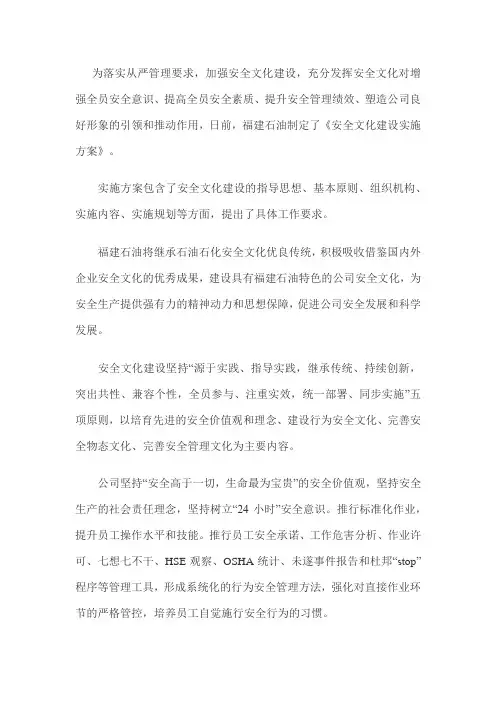 为落实从严管理要求，加强安全文化建设，充分发挥安全文化对增强全员安全意识、提高全员安全素质、提升安全管理绩效、塑造公司良好形象的引领和推动作用，日前，福建石油制定了《安全文化建设实施方案》。

实施方案包含了安全文化建设的指导思想、基本原则、组织机构、实施内容、实施规划等方面，提出了具体工作要求。

福建石油将继承石油石化安全文化优良传统，积极吸收借鉴国内外企业安全文化的优秀成果，建设具有福建石油特色的公司安全文化，为安全生产提供强有力的精神动力和思想保障，促进公司安全发展和科学发展。

安全文化建设坚持“源于实践、指导实践，继承传统、持续创新，突出共性、兼容个性，全员参与、注重实效，统一部署、同步实施”五项原则，以培育先进的安全价值观和理念、建设行为安全文化、完善安全物态文化、完善安全管理文化为主要内容。

公司坚持“安全高于一切，生命最为宝贵”的安全价值观，坚持安全生产的社会责任理念，坚持树立“24 小时”安全意识。推行标准化作业，提升员工操作水平和技能。推行员工安全承诺、工作危害分析、作业许可、七想七不干、HSE 观察、OSHA 统计、未遂事件报告和杜邦“stop”程序等管理工具，形成系统化的行为安全管理方法，强化对直接作业环节的严格管控，培养员工自觉施行安全行为的习惯。